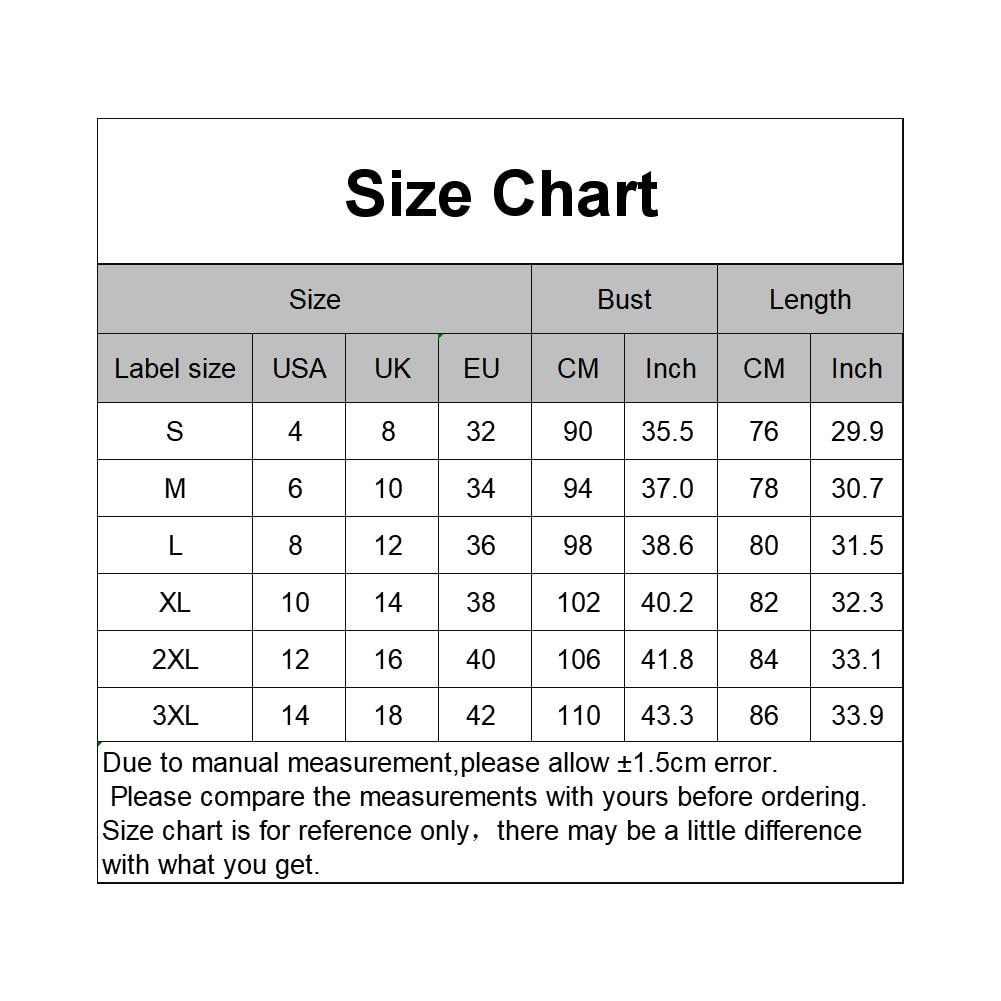 Size Chart

| Size | | | | Bust | | Length | |
|---|---|---|---|---|---|---|---|
| Label size | USA | UK | EU | CM | Inch | CM | Inch |
| S | 4 | 8 | 32 | 90 | 35.5 | 76 | 29.9 |
| M | 6 | 10 | 34 | 94 | 37.0 | 78 | 30.7 |
| L | 8 | 12 | 36 | 98 | 38.6 | 80 | 31.5 |
| XL | 10 | 14 | 38 | 102 | 40.2 | 82 | 32.3 |
| 2XL | 12 | 16 | 40 | 106 | 41.8 | 84 | 33.1 |
| 3XL | 14 | 18 | 42 | 110 | 43.3 | 86 | 33.9 |

Due to manual measurement,please allow ±1.5cm error.
Please compare the measurements with yours before ordering.
Size chart is for reference only，there may be a little difference with what you get.